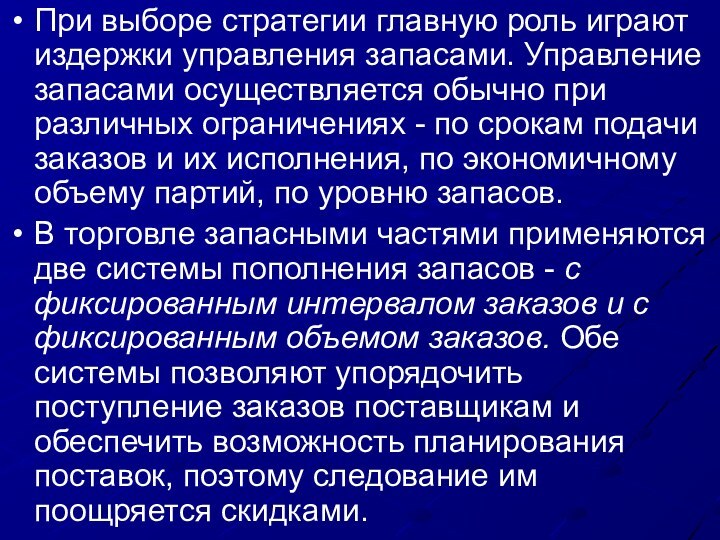 • При выборе стратегии главную роль играют издержки управления запасами. Управление запасами осуществляется обычно при различных ограничениях - по срокам подачи заказов и их исполнения, по экономичному объему партий, по уровню запасов.

• В торговле запасными частями применяются две системы пополнения запасов - с фиксированным интервалом заказов и с фиксированным объемом заказов. Обе системы позволяют упорядочить поступление заказов поставщикам и обеспечить возможность планирования поставок, поэтому следование им поощряется скидками.